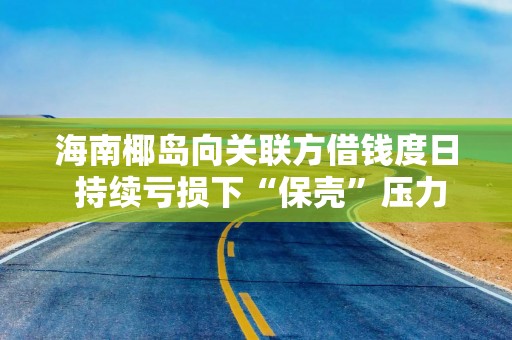 海南椰岛向关联方借钱度日
持续亏损下“保壳”压力